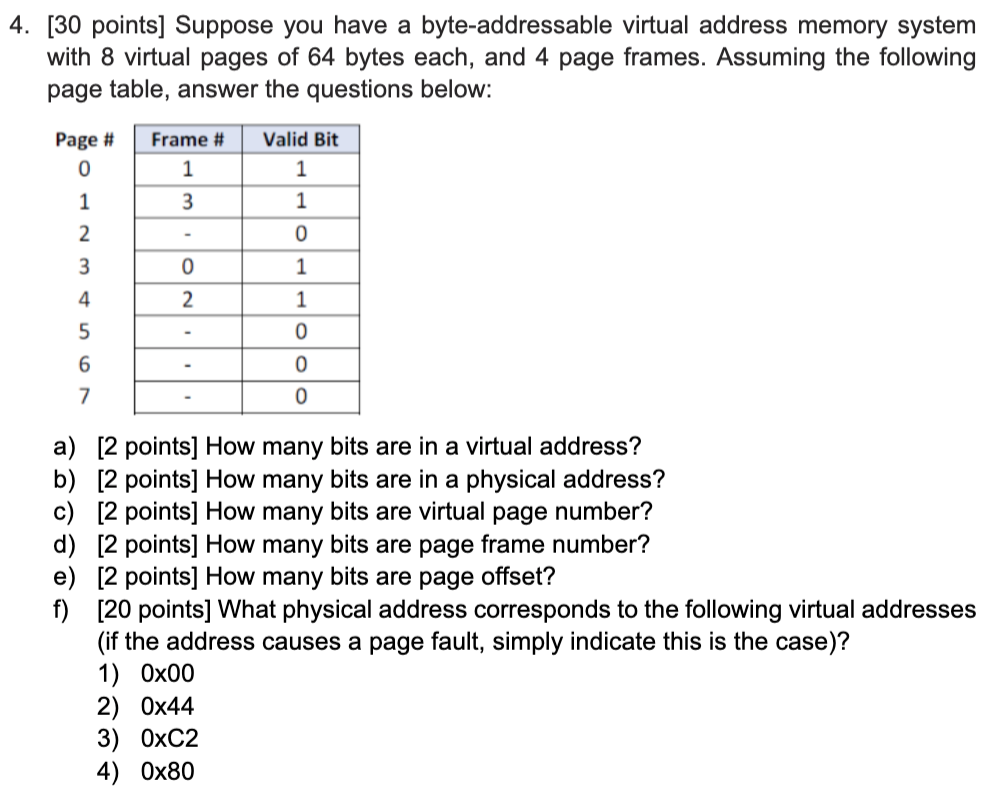 4. [30 points] Suppose you have a byte-addressable virtual address memory system with 8 virtual pages of 64 bytes each, and 4 page frames. Assuming the following page table, answer the questions below:

| Page # | Frame # | Valid Bit |
|---|---|---|
| 0 | 1 | 1 |
| 1 | 3 | 1 |
| 2 | - | 0 |
| 3 | 0 | 1 |
| 4 | 2 | 1 |
| 5 | - | 0 |
| 6 | - | 0 |
| 7 | - | 0 |

a) [2 points] How many bits are in a virtual address?
b) [2 points] How many bits are in a physical address?
c) [2 points] How many bits are virtual page number?
d) [2 points] How many bits are page frame number?
e) [2 points] How many bits are page offset?
f) [20 points] What physical address corresponds to the following virtual addresses (if the address causes a page fault, simply indicate this is the case)?
1) 0x00
2) 0x44
3) 0xC2
4) 0x80